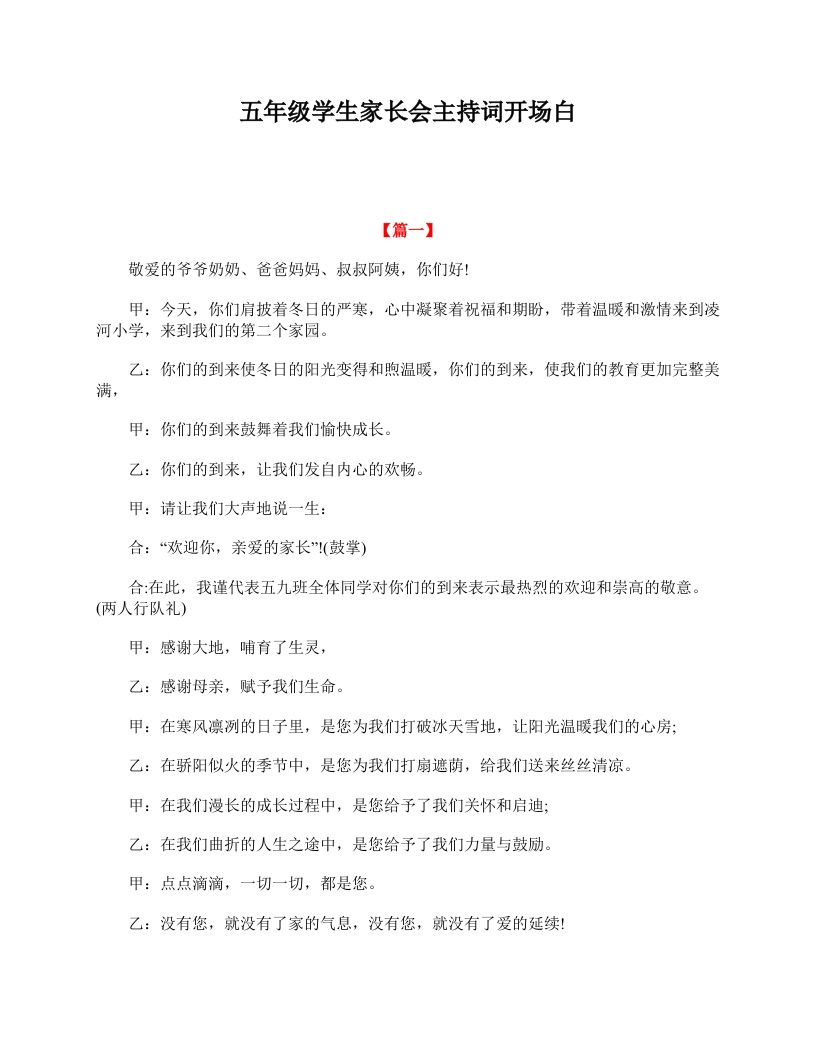 五年级学生家长会主持词开场白

【篇一】

敬爱的爷爷奶奶、爸爸妈妈、叔叔阿姨，你们好!

甲：今天，你们肩披着冬日的严寒，心中凝聚着祝福和期盼，带着温暖和激情来到凌河小学，来到我们的第二个家园。

乙：你们的到来使冬日的阳光变得和煦温暖，你们的到来，使我们的教育更加完整美满，

甲：你们的到来鼓舞着我们愉快成长。

乙：你们的到来，让我们发自内心的欢畅。

甲：请让我们大声地说一生：

合：“欢迎你，亲爱的家长”!(鼓掌)

合:在此，我谨代表五九班全体同学对你们的到来表示最热烈的欢迎和崇高的敬意。(两人行队礼)

甲：感谢大地，哺育了生灵，

乙：感谢母亲，赋予我们生命。

甲：在寒风凛冽的日子里，是您为我们打破冰天雪地，让阳光温暖我们的心房;

乙：在骄阳似火的季节中，是您为我们打扇遮荫，给我们送来丝丝清凉。

甲：在我们漫长的成长过程中，是您给予了我们关怀和启迪;

乙：在我们曲折的人生之途中，是您给予了我们力量与鼓励。

甲：点点滴滴，一切一切，都是您。

乙：没有您，就没有了家的气息，没有您，就没有了爱的延续!